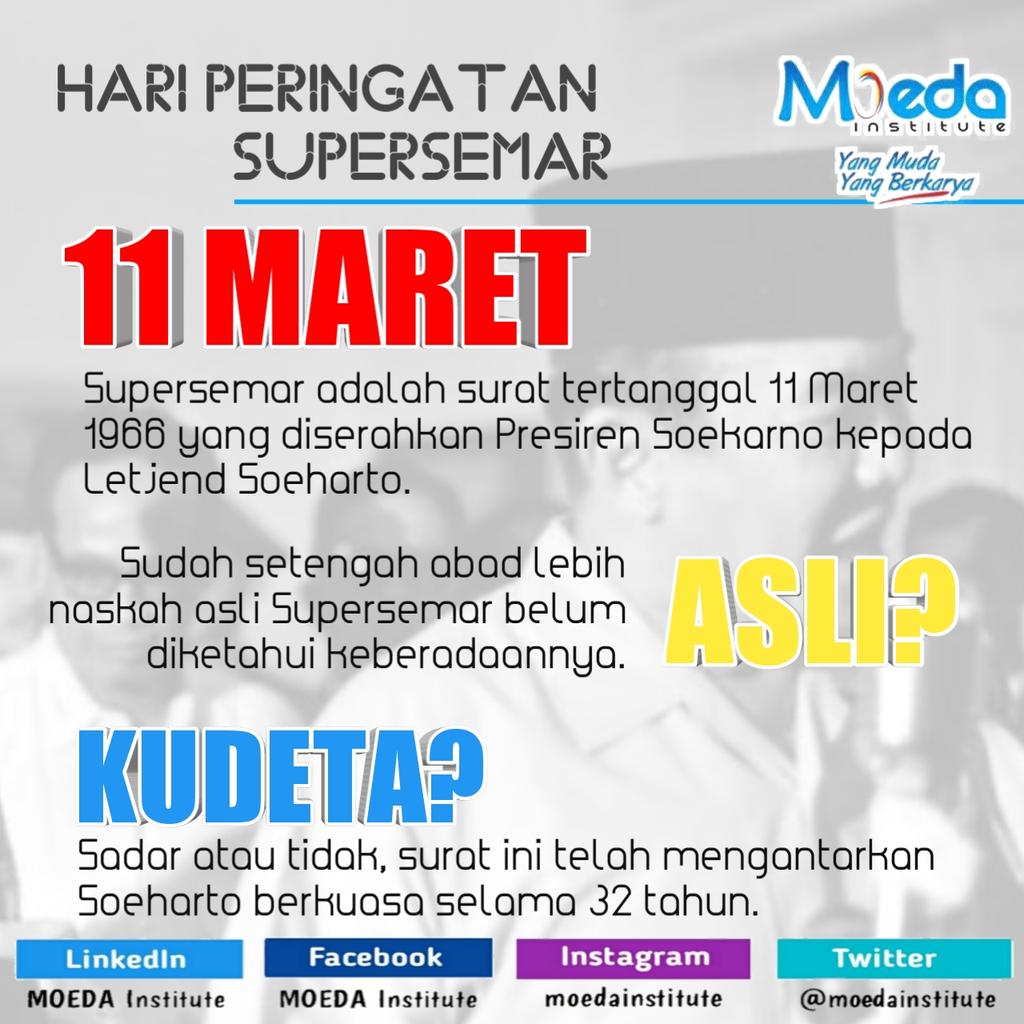 HARI PERINGATAN
SUPERSEMAR

Moeda
institute
Yang Muda
Yang Berkarya

11 MARET

Supersemar adalah surat tertanggal 11 Maret 1966 yang diserahkan Presiren Soekarno kepada Letjend Soeharto.

Sudah setengah abad lebih naskah asli Supersemar belum diketahui keberadaannya.

ASLI?

KUDETA?

Sadar atau tidak, surat ini telah mengantarkan Soeharto berkuasa selama 32 tahun.

LinkedIn
MOEDA Institute

Facebook
MOEDA Institute

Instagram
moedainstitute

Twitter
@moedainstitute